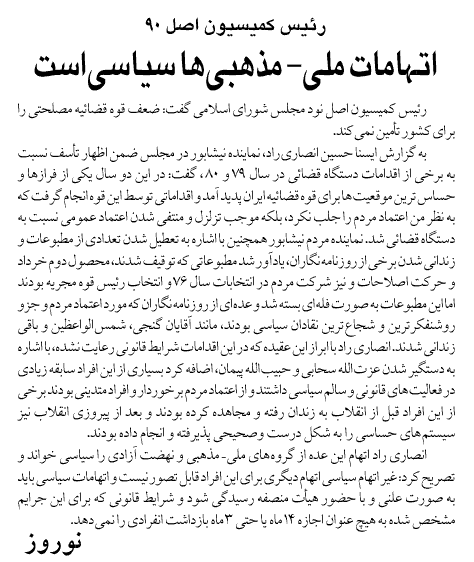 رئیس کمیسیون اصل ۹۰

اتهامات ملی- مذهبی‌ها سیاسی است

رئیس کمیسیون اصل نود مجلس شورای اسلامی گفت: ضعف قوه قضائیه مصلحتی را برای کشور تأمین نمی کند.

به گزارش ایسنا حسین انصاری راد، نماینده نیشابور در مجلس ضمن اظهار تأسف نسبت به برخی از اقدامات دستگاه قضائی در سال ۷۹ و ۸۰، گفت: در این دو سال یکی از فرازها و حساس ترین موقعیت‌ها برای قوه قضائیه ایران پدید آمد و اقداماتی توسط این قوه انجام گرفت که به نظر من اعتماد مردم را جلب نکرد، بلکه موجب تزلزل و منتفی شدن اعتماد عمومی نسبت به دستگاه قضائی شد. نماینده مردم نیشابور همچنین با اشاره به تعطیل شدن تعدادی از مطبوعات و زندانی شدن برخی از روزنامه نگاران، یادآور شد مطبوعاتی که توقیف شدند، محصول دوم خرداد و حرکت اصلاحات و نیز شرکت مردم در انتخابات سال ۷۶ و انتخاب رئیس قوه مجریه بودند اما این مطبوعات به صورت فله‌ای بسته شد و عده‌ای از روزنامه نگاران که مورد اعتماد مردم و جزو روشنفکر ترین و شجاع ترین نقادان سیاسی بودند، مانند آقایان گنجی، شمس الواعظین و باقی زندانی شدند. انصاری راد با ابراز این عقیده که در این اقدامات شرایط قانونی رعایت نشده، با اشاره به دستگیر شدن عزت الله سحابی و حبیب الله پیمان، اضافه کرد بسیاری از این افراد سابقه زیادی در فعالیت‌های قانونی و سالم سیاسی داشتند و از اعتماد مردم برخوردار و افراد متدینی بودند برخی از این افراد قبل از انقلاب به زندان رفته و مجاهده کرده بودند و بعد از پیروزی انقلاب نیز سیستم‌های حساسی را به شکل درست و صحیحی پذیرفته و انجام داده بودند.

انصاری راد اتهام این عده از گروه‌های ملی- مذهبی و نهضت آزادی را سیاسی خواند و تصریح کرد: غیر اتهام سیاسی اتهام دیگری برای این افراد قابل تصور نیست و اتهامات سیاسی باید به صورت علنی و با حضور هیأت منصفه رسیدگی شود و شرایط قانونی که برای این جرایم مشخص شده به هیچ عنوان اجازه ۱۴ ماه یا حتی ۳ ماه بازداشت انفرادی را نمی دهد.

نوروز